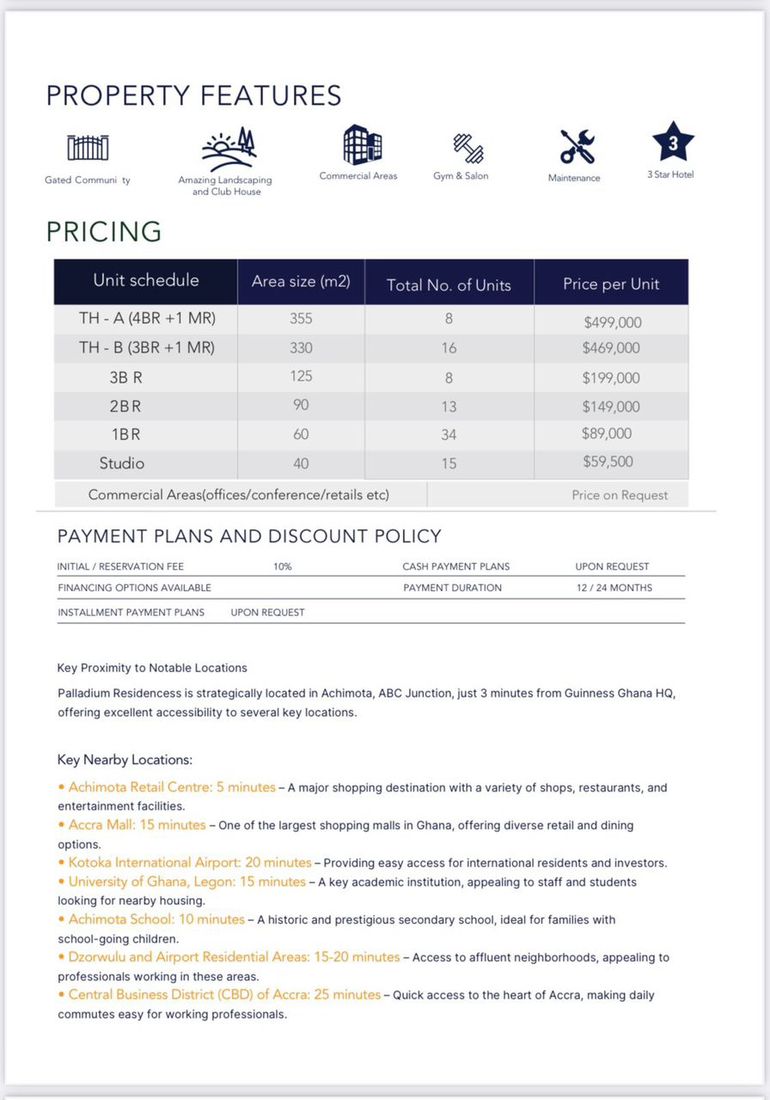 PROPERTY FEATURES

Gated Communi ty

Amazing Landscaping and Club House

Commercial Areas

Gym & Salon

Maintenance

3

3 Star Hotel

PRICING

| Unit schedule | Area size (m2) | Total No. of Units | Price per Unit |
|---|---|---|---|
| TH - A (4BR +1 MR) | 355 | 8 | $499,000 |
| TH - B (3BR +1 MR) | 330 | 16 | $469,000 |
| 3B R | 125 | 8 | $199,000 |
| 2BR | 90 | 13 | $149,000 |
| 1BR | 60 | 34 | $89,000 |
| Studio | 40 | 15 | $59,500 |
| Commercial Areas(offices/conference/retails etc) | | | Price on Request |

PAYMENT PLANS AND DISCOUNT POLICY

| INITIAL / RESERVATION FEE | 10% | CASH PAYMENT PLANS | UPON REQUEST |
|---|---|---|---|
| FINANCING OPTIONS AVAILABLE | | PAYMENT DURATION | 12 / 24 MONTHS |
| INSTALLMENT PAYMENT PLANS | UPON REQUEST | | |

Key Proximity to Notable Locations

Palladium Residencess is strategically located in Achimota, ABC Junction, just 3 minutes from Guinness Ghana HQ, offering excellent accessibility to several key locations.

Key Nearby Locations:

• Achimota Retail Centre: 5 minutes – A major shopping destination with a variety of shops, restaurants, and entertainment facilities.
• Accra Mall: 15 minutes – One of the largest shopping malls in Ghana, offering diverse retail and dining options.
• Kotoka International Airport: 20 minutes – Providing easy access for international residents and investors.
• University of Ghana, Legon: 15 minutes – A key academic institution, appealing to staff and students looking for nearby housing.
• Achimota School: 10 minutes – A historic and prestigious secondary school, ideal for families with school-going children.
• Dzorwulu and Airport Residential Areas: 15-20 minutes – Access to affluent neighborhoods, appealing to professionals working in these areas.
• Central Business District (CBD) of Accra: 25 minutes – Quick access to the heart of Accra, making daily commutes easy for working professionals.